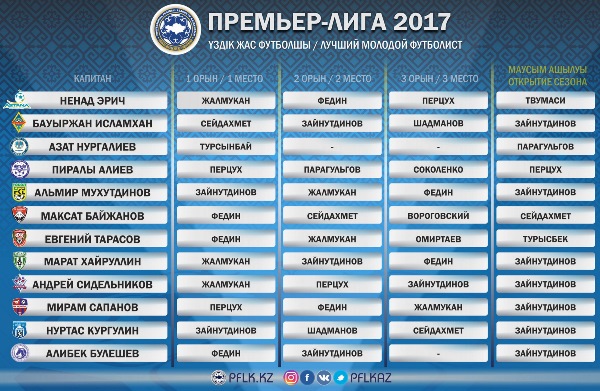 ПРЕМЬЕР-ЛИГА 2017
ҮЗДІК ЖАС ФУТБОЛШЫ / ЛУЧШИЙ МОЛОДОЙ ФУТБОЛИСТ

| КАПИТАН | 1 ОРЫН / 1 МЕСТО | 2 ОРЫН / 2 МЕСТО | 3 ОРЫН / 3 МЕСТО | МАУСЫМ АШЫЛУЫ ОТКРЫТИЕ СЕЗОНА |
|---|---|---|---|---|
| НЕНАД ЭРИЧ | ЖАЛМУКАН | ФЕДИН | ПЕРЦУХ | ТВУМАСИ |
| БАУЫРЖАН ИСЛАМХАН | СЕЙДАХМЕТ | ЗАЙНУТДИНОВ | ШАДМАНОВ | ЗАЙНУТДИНОВ |
| АЗАТ НУРГАЛИЕВ | ТУРСЫНБАЙ | - | - | ПАРАГУЛЬГОВ |
| ПИРАЛЫ АЛИЕВ | ПЕРЦУХ | ПАРАГУЛЬГОВ | СОКОЛЕНКО | ПЕРЦУХ |
| АЛЬМИР МУХУТДИНОВ | ЗАЙНУТДИНОВ | ЖАЛМУКАН | ФЕДИН | ЗАЙНУТДИНОВ |
| МАКСАТ БАЙЖАНОВ | ФЕДИН | СЕЙДАХМЕТ | ВОРОГОВСКИЙ | СЕЙДАХМЕТ |
| ЕВГЕНИЙ ТАРАСОВ | ФЕДИН | ЖАЛМУКАН | ОМИРТАЕВ | ТУРЫСБЕК |
| МАРАТ ХАЙРУЛЛИН | ЖАЛМУКАН | ЗАЙНУТДИНОВ | ФЕДИН | ЗАЙНУТДИНОВ |
| АНДРЕЙ СИДЕЛЬНИКОВ | ЖАЛМУКАН | ПЕРЦУХ | ЗАЙНУТДИНОВ | ЗАЙНУТДИНОВ |
| МИРАМ САПАНОВ | ПЕРЦУХ | ФЕДИН | ЖАЛМУКАН | ЗАЙНУТДИНОВ |
| НУРТАС КУРГУЛИН | ЗАЙНУТДИНОВ | ШАДМАНОВ | СЕЙДАХМЕТ | ЗАЙНУТДИНОВ |
| АЛИБЕК БУЛЕШЕВ | ФЕДИН | ЗАЙНУТДИНОВ | - | ЗАЙНУТДИНОВ |

PFLK.KZ PFLKAZ